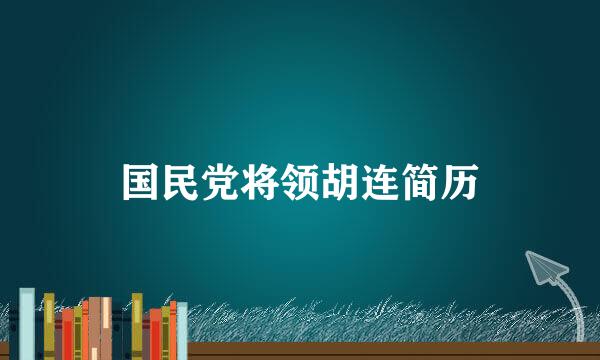 国民党将领胡连简历